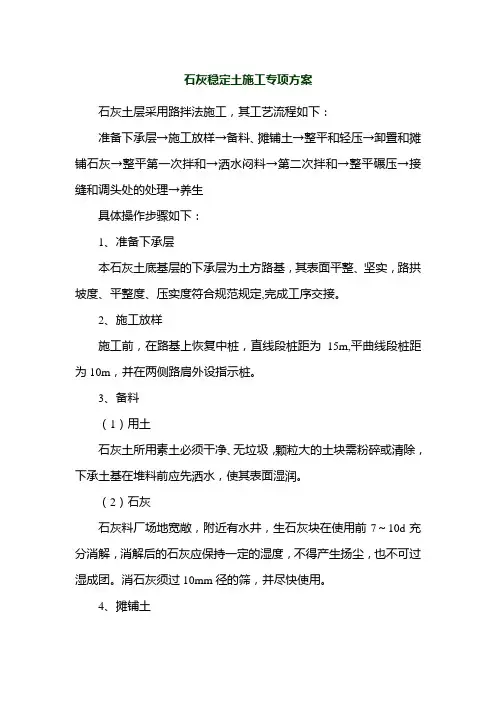 石灰稳定土施工专项方案

石灰土层采用路拌法施工，其工艺流程如下：

准备下承层→施工放样→备料、摊铺土→整平和轻压→卸置和摊铺石灰→整平第一次拌和→洒水闷料→第二次拌和→整平碾压→接缝和调头处的处理→养生

具体操作步骤如下：

1、准备下承层

本石灰土底基层的下承层为土方路基，其表面平整、坚实，路拱坡度、平整度、压实度符合规范规定,完成工序交接。

2、施工放样

施工前，在路基上恢复中桩，直线段桩距为 15m,平曲线段桩距为 10m，并在两侧路肩外设指示桩。

3、备料

（1）用土

石灰土所用素土必须干净、无垃圾，颗粒大的土块需粉碎或清除，下承土基在堆料前应先洒水，使其表面湿润。

（2）石灰

石灰料厂场地宽敞，附近有水井，生石灰块在使用前 7～10d 充分消解，消解后的石灰应保持一定的湿度，不得产生扬尘，也不可过湿成团。消石灰须过 10mm 径的筛，并尽快使用。

4、摊铺土